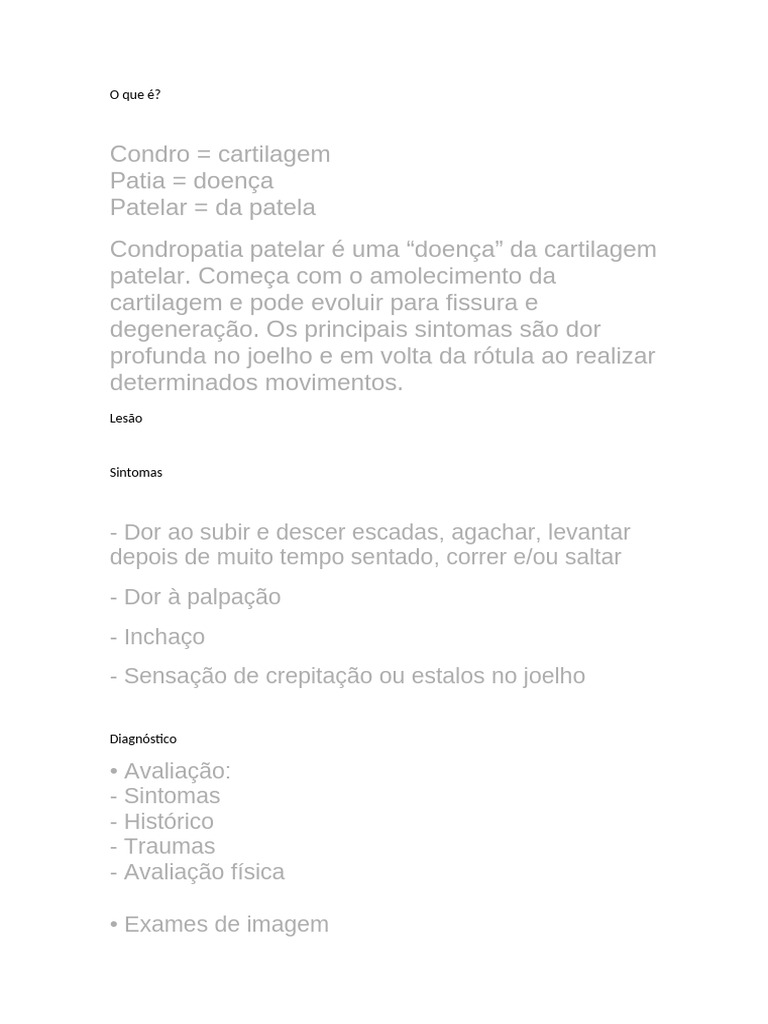 O que é?

Condro = cartilagem
Patia = doença
Patelar = da patela

Condropatia patelar é uma “doença” da cartilagem patelar. Começa com o amolecimento da cartilagem e pode evoluir para fissura e degeneração. Os principais sintomas são dor profunda no joelho e em volta da rótula ao realizar determinados movimentos.

Lesão

Sintomas

- Dor ao subir e descer escadas, agachar, levantar depois de muito tempo sentado, correr e/ou saltar

- Dor à palpação

- Inchaço

- Sensação de crepitação ou estalos no joelho

Diagnóstico

• Avaliação:
- Sintomas
- Histórico
- Traumas
- Avaliação física

• Exames de imagem